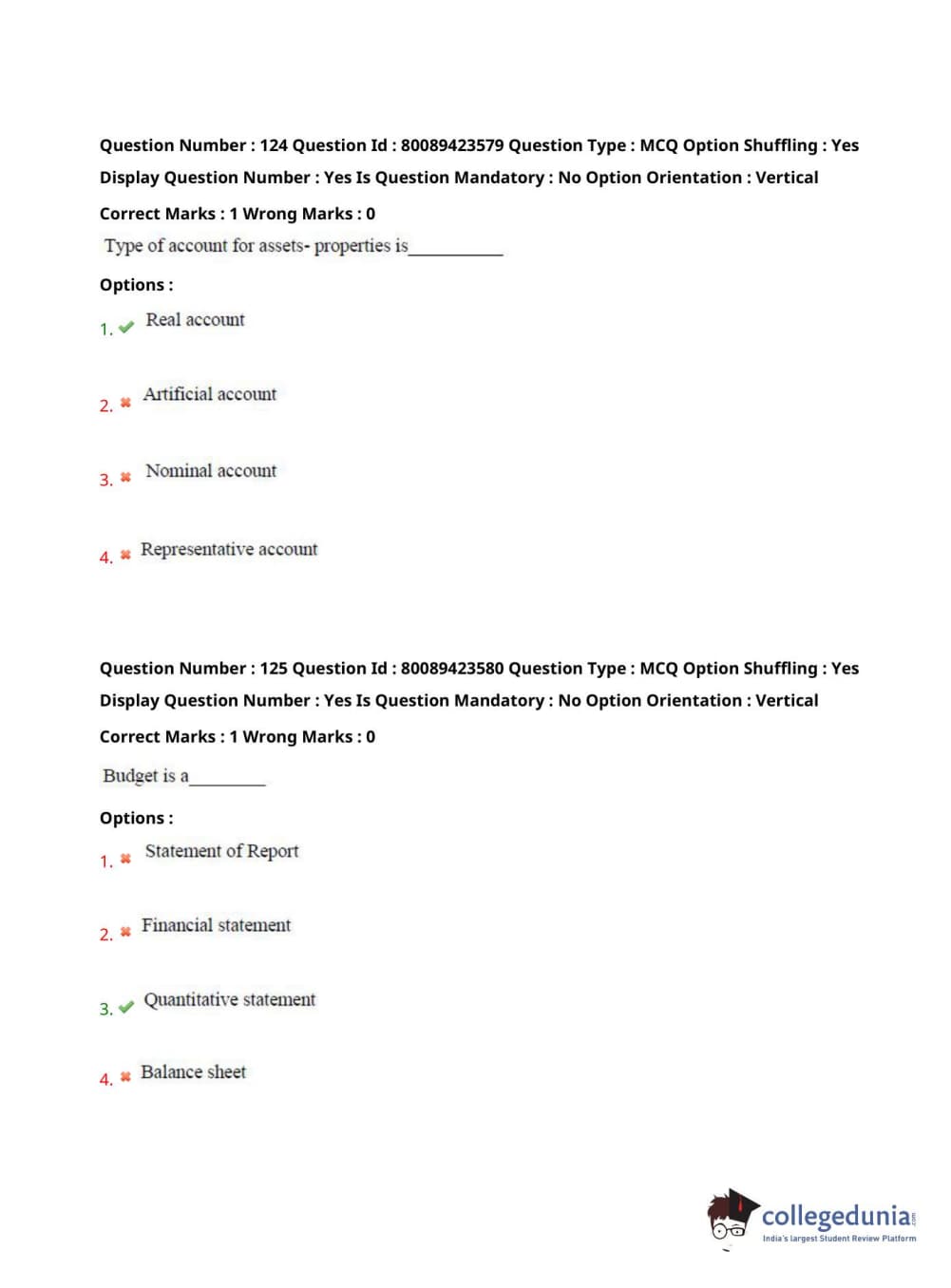 Question Number : 124 Question Id : 80089423579 Question Type : MCQ Option Shuffling : Yes Display Question Number : Yes Is Question Mandatory : No Option Orientation : Vertical

Correct Marks : 1 Wrong Marks : 0

Type of account for assets- properties is__________

Options :

1. ✔ Real account

2. ✖ Artificial account

3. ✖ Nominal account

4. ✖ Representative account

Question Number : 125 Question Id : 80089423580 Question Type : MCQ Option Shuffling : Yes Display Question Number : Yes Is Question Mandatory : No Option Orientation : Vertical

Correct Marks : 1 Wrong Marks : 0

Budget is a________

Options :

1. ✖ Statement of Report

2. ✖ Financial statement

3. ✔ Quantitative statement

4. ✖ Balance sheet

collegedunia.com
India's largest Student Review Platform